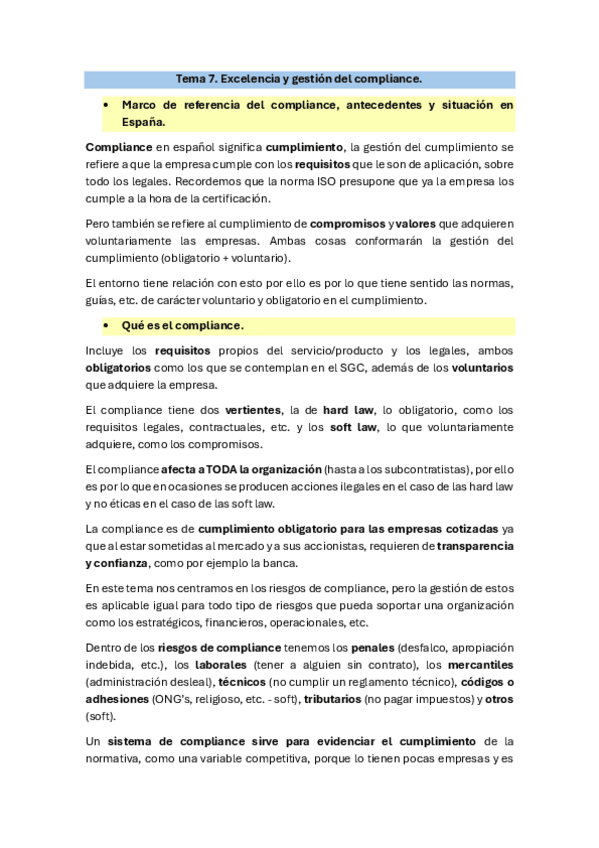 Tema 7. Excelencia y gestión del compliance.

• Marco de referencia del compliance, antecedentes y situación en España.

Compliance en español significa cumplimiento, la gestión del cumplimiento se refiere a que la empresa cumple con los requisitos que le son de aplicación, sobre todo los legales. Recordemos que la norma ISO presupone que ya la empresa los cumple a la hora de la certificación.

Pero también se refiere al cumplimiento de compromisos y valores que adquieren voluntariamente las empresas. Ambas cosas conformarán la gestión del cumplimiento (obligatorio + voluntario).

El entorno tiene relación con esto por ello es por lo que tiene sentido las normas, guías, etc. de carácter voluntario y obligatorio en el cumplimiento.

• Qué es el compliance.

Incluye los requisitos propios del servicio/producto y los legales, ambos obligatorios como los que se contemplan en el SGC, además de los voluntarios que adquiere la empresa.

El compliance tiene dos vertientes, la de hard law, lo obligatorio, como los requisitos legales, contractuales, etc. y los soft law, lo que voluntariamente adquiere, como los compromisos.

El compliance afecta a TODA la organización (hasta a los subcontratistas), por ello es por lo que en ocasiones se producen acciones ilegales en el caso de las hard law y no éticas en el caso de las soft law.

La compliance es de cumplimiento obligatorio para las empresas cotizadas ya que al estar sometidas al mercado y a sus accionistas, requieren de transparencia y confianza, como por ejemplo la banca.

En este tema nos centramos en los riesgos de compliance, pero la gestión de estos es aplicable igual para todo tipo de riesgos que pueda soportar una organización como los estratégicos, financieros, operacionales, etc.

Dentro de los riesgos de compliance tenemos los penales (desfalco, apropiación indebida, etc.), los laborales (tener a alguien sin contrato), los mercantiles (administración desleal), técnicos (no cumplir un reglamento técnico), códigos o adhesiones (ONG's, religioso, etc. - soft), tributarios (no pagar impuestos) y otros (soft).

Un sistema de compliance sirve para evidenciar el cumplimiento de la normativa, como una variable competitiva, porque lo tienen pocas empresas y es